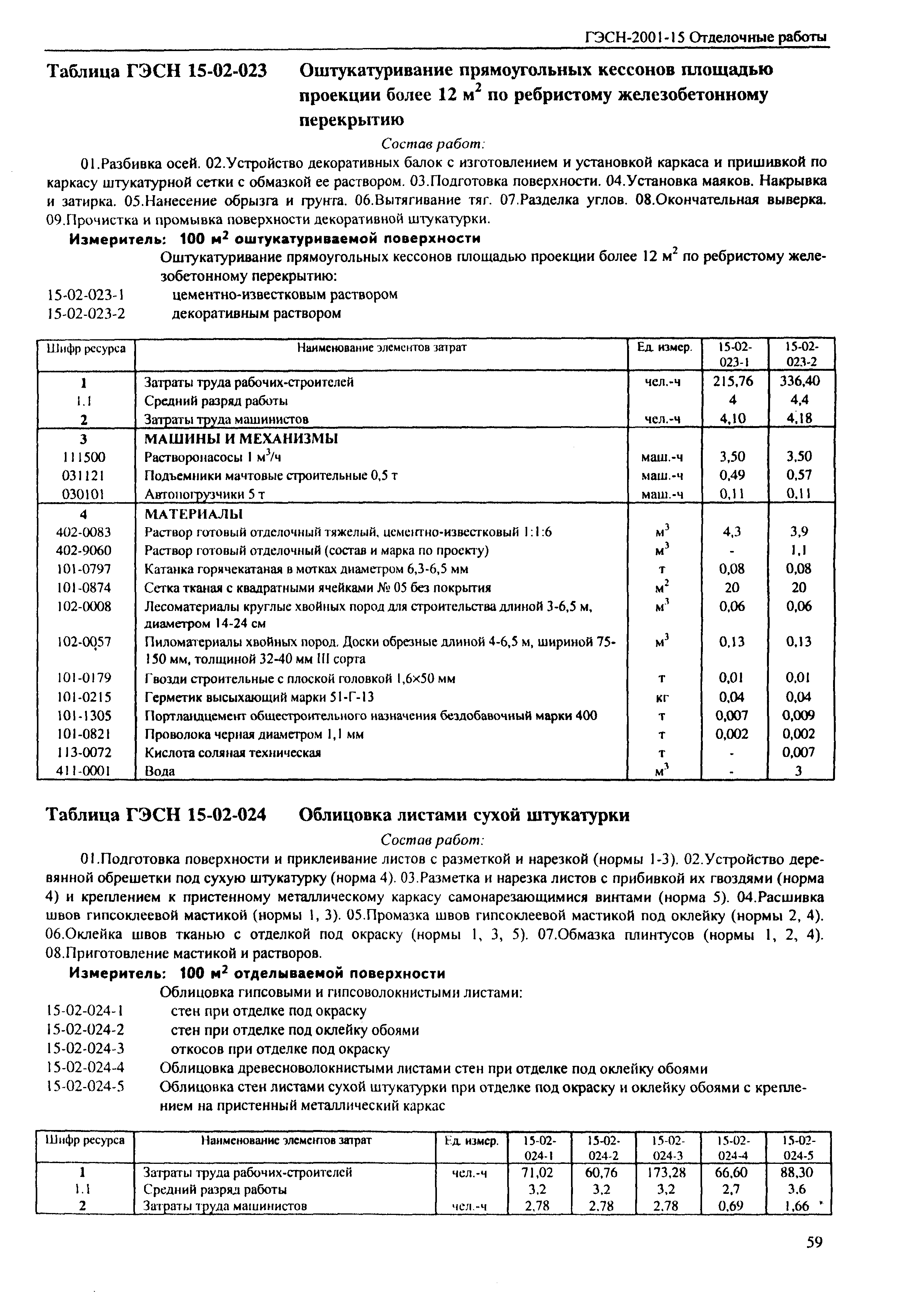 ГЭСН-2001-15 Отделочные работы

Таблица ГЭСН 15-02-023 Оштукатуривание прямоугольных кессонов площадью проекции более 12 м$^2$ по ребристому железобетонному перекрытию

Состав работ:

01.Разбивка осей. 02.Устройство декоративных балок с изготовлением и установкой каркаса и пришивкой по каркасу штукатурной сетки с обмазкой ее раствором. 03.Подготовка поверхности. 04.Установка маяков. Накрывка и затирка. 05.Нанесение обрызга и грунта. 06.Вытягивание тяг. 07.Разделка углов. 08.Окончательная выверка. 09.Прочистка и промывка поверхности декоративной штукатурки.

Измеритель: 100 м$^2$ оштукатуриваемой поверхности

Оштукатуривание прямоугольных кессонов площадью проекции более 12 м$^2$ по ребристому железобетонному перекрытию:

15-02-023-1 цементно-известковым раствором
15-02-023-2 декоративным раствором

| Шифр ресурса | Наименование элементов затрат | Ед. измер. | 15-02-023-1 | 15-02-023-2 |
|---|---|---|---|---|
| 1 | Затраты труда рабочих-строителей | чел.-ч | 215,76 | 336,40 |
| 1.1 | Средний разряд работы | | 4 | 4,4 |
| 2 | Затраты труда машинистов | чел.-ч | 4,10 | 4,18 |
| 3 | МАШИНЫ И МЕХАНИЗМЫ | | | |
| 111500 | Растворонасосы 1 м$^3$/ч | маш.-ч | 3,50 | 3,50 |
| 031121 | Подъемники мачтовые строительные 0,5 т | маш.-ч | 0,49 | 0,57 |
| 030101 | Автопогрузчики 5 т | маш.-ч | 0,11 | 0,11 |
| 4 | МАТЕРИАЛЫ | | | |
| 402-0083 | Раствор готовый отделочный тяжелый, цементно-известковый 1:1:6 | м$^3$ | 4,3 | 3,9 |
| 402-9060 | Раствор готовый отделочный (состав и марка по проекту) | м$^3$ | - | 1,1 |
| 101-0797 | Катанка горячекатаная в мотках диаметром 6,3-6,5 мм | т | 0,08 | 0,08 |
| 101-0874 | Сетка тканая с квадратными ячейками № 05 без покрытия | м$^2$ | 20 | 20 |
| 102-0008 | Лесоматериалы круглые хвойных пород для строительства длиной 3-6,5 м, диаметром 14-24 см | м$^3$ | 0,06 | 0,06 |
| 102-0057 | Пиломатериалы хвойных пород. Доски обрезные длиной 4-6,5 м, шириной 75-150 мм, толщиной 32-40 мм III сорта | м$^3$ | 0,13 | 0,13 |
| 101-0179 | Гвозди строительные с плоской головкой 1,6×50 мм | т | 0,01 | 0,01 |
| 101-0215 | Герметик высыхающий марки 51-Г-13 | кг | 0,04 | 0,04 |
| 101-1305 | Портландцемент общестроительного назначения бездобавочный марки 400 | т | 0,007 | 0,009 |
| 101-0821 | Проволока черная диаметром 1,1 мм | т | 0,002 | 0,002 |
| 113-0072 | Кислота соляная техническая | т | - | 0,007 |
| 411-0001 | Вода | м$^3$ | - | 3 |

Таблица ГЭСН 15-02-024 Облицовка листами сухой штукатурки

Состав работ:

01.Подготовка поверхности и приклеивание листов с разметкой и нарезкой (нормы 1-3). 02.Устройство деревянной обрешетки под сухую штукатурку (норма 4). 03.Разметка и нарезка листов с прибивкой их гвоздями (норма 4) и креплением к пристенному металлическому каркасу самонарезающимися винтами (норма 5). 04.Расшивка швов гипсоклеевой мастикой (нормы 1, 3). 05.Промазка швов гипсоклеевой мастикой под оклейку (нормы 2, 4). 06.Оклейка швов тканью с отделкой под окраску (нормы 1, 3, 5). 07.Обмазка плинтусов (нормы 1, 2, 4). 08.Приготовление мастикой и растворов.

Измеритель: 100 м$^2$ отделываемой поверхности

Облицовка гипсовыми и гипсоволокнистыми листами:

15-02-024-1 стен при отделке под окраску
15-02-024-2 стен при отделке под оклейку обоями
15-02-024-3 откосов при отделке под окраску
15-02-024-4 Облицовка древесноволокнистыми листами стен при отделке под оклейку обоями
15-02-024-5 Облицовка стен листами сухой штукатурки при отделке под окраску и оклейку обоями с креплением на пристенный металлический каркас

| Шифр ресурса | Наименование элементов затрат | Ед. измер. | 15-02-024-1 | 15-02-024-2 | 15-02-024-3 | 15-02-024-4 | 15-02-024-5 |
|---|---|---|---|---|---|---|---|
| 1 | Затраты труда рабочих-строителей | чел.-ч | 71,02 | 60,76 | 173,28 | 66,60 | 88,30 |
| 1.1 | Средний разряд работы | | 3,2 | 3,2 | 3,2 | 2,7 | 3,6 |
| 2 | Затраты труда машинистов | чел.-ч | 2,78 | 2,78 | 2,78 | 0,69 | 1,66 |

59